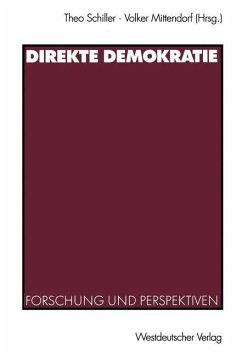 Theo Schiller · Volker Mittendorf (Hrsg.)

DIREKTE DEMOKRATIE

FORSCHUNG UND PERSPEKTIVEN

Westdeutscher Verlag